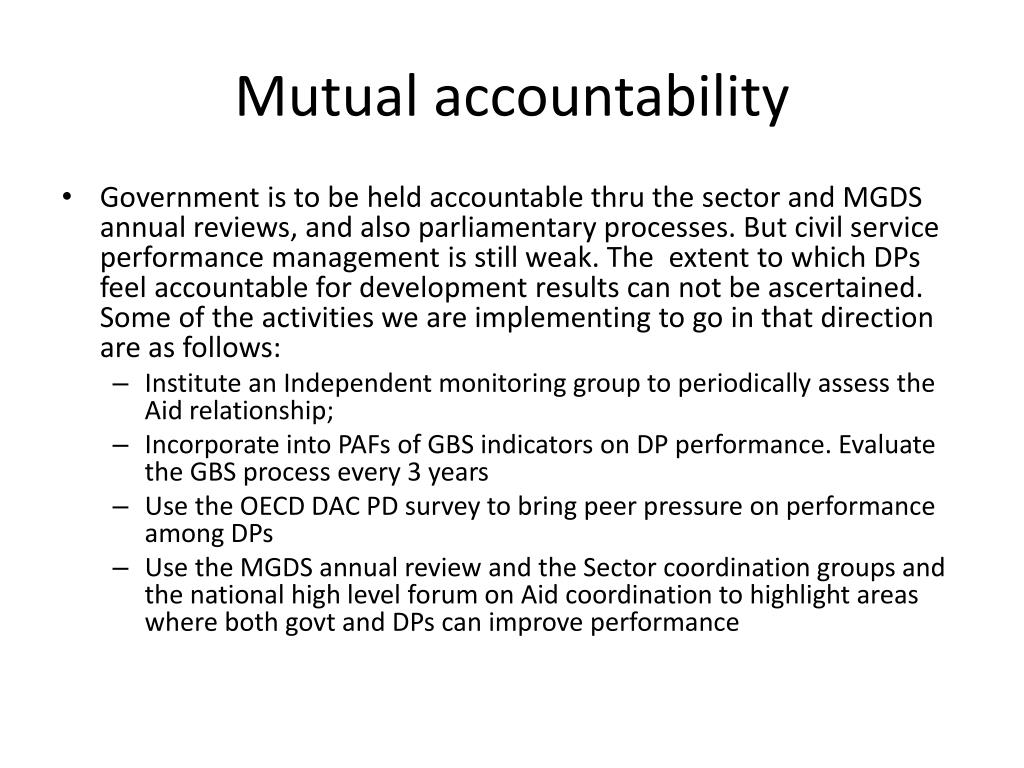 Mutual accountability

• Government is to be held accountable thru the sector and MGDS annual reviews, and also parliamentary processes. But civil service performance management is still weak. The extent to which DPs feel accountable for development results can not be ascertained. Some of the activities we are implementing to go in that direction are as follows:
– Institute an Independent monitoring group to periodically assess the Aid relationship;
– Incorporate into PAFs of GBS indicators on DP performance. Evaluate the GBS process every 3 years
– Use the OECD DAC PD survey to bring peer pressure on performance among DPs
– Use the MGDS annual review and the Sector coordination groups and the national high level forum on Aid coordination to highlight areas where both govt and DPs can improve performance